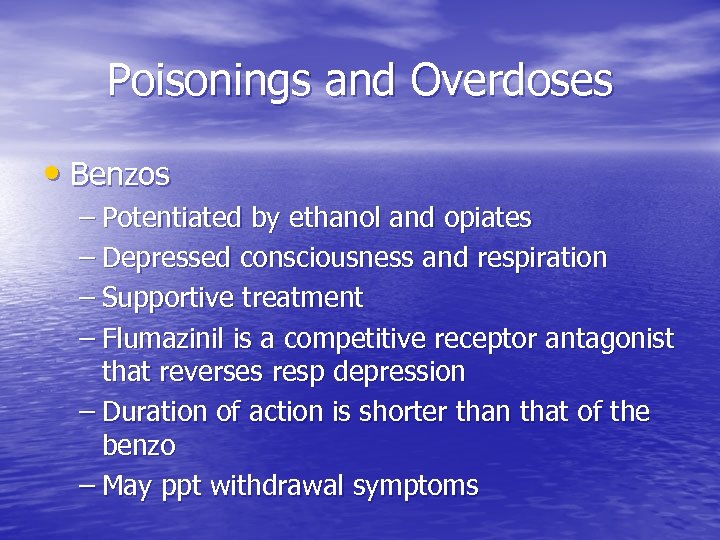 Poisonings and Overdoses

• Benzos
– Potentiated by ethanol and opiates
– Depressed consciousness and respiration
– Supportive treatment
– Flumazinil is a competitive receptor antagonist that reverses resp depression
– Duration of action is shorter than that of the benzo
– May ppt withdrawal symptoms